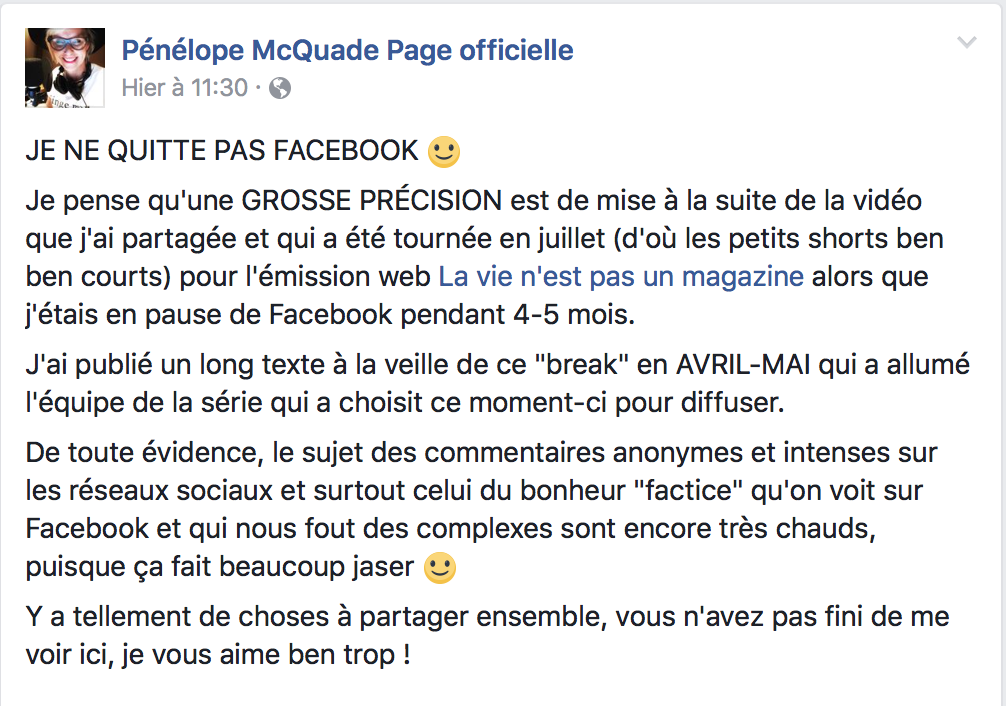 Pénélope McQuade Page officielle
Hier à 11:30 ·

JE NE QUITTE PAS FACEBOOK 🙂

Je pense qu'une GROSSE PRÉCISION est de mise à la suite de la vidéo que j'ai partagée et qui a été tournée en juillet (d'où les petits shorts ben ben courts) pour l'émission web La vie n'est pas un magazine alors que j'étais en pause de Facebook pendant 4-5 mois.

J'ai publié un long texte à la veille de ce "break" en AVRIL-MAI qui a allumé l'équipe de la série qui a choisit ce moment-ci pour diffuser.

De toute évidence, le sujet des commentaires anonymes et intenses sur les réseaux sociaux et surtout celui du bonheur "factice" qu'on voit sur Facebook et qui nous fout des complexes sont encore très chauds, puisque ça fait beaucoup jaser 🙂

Y a tellement de choses à partager ensemble, vous n'avez pas fini de me voir ici, je vous aime ben trop !